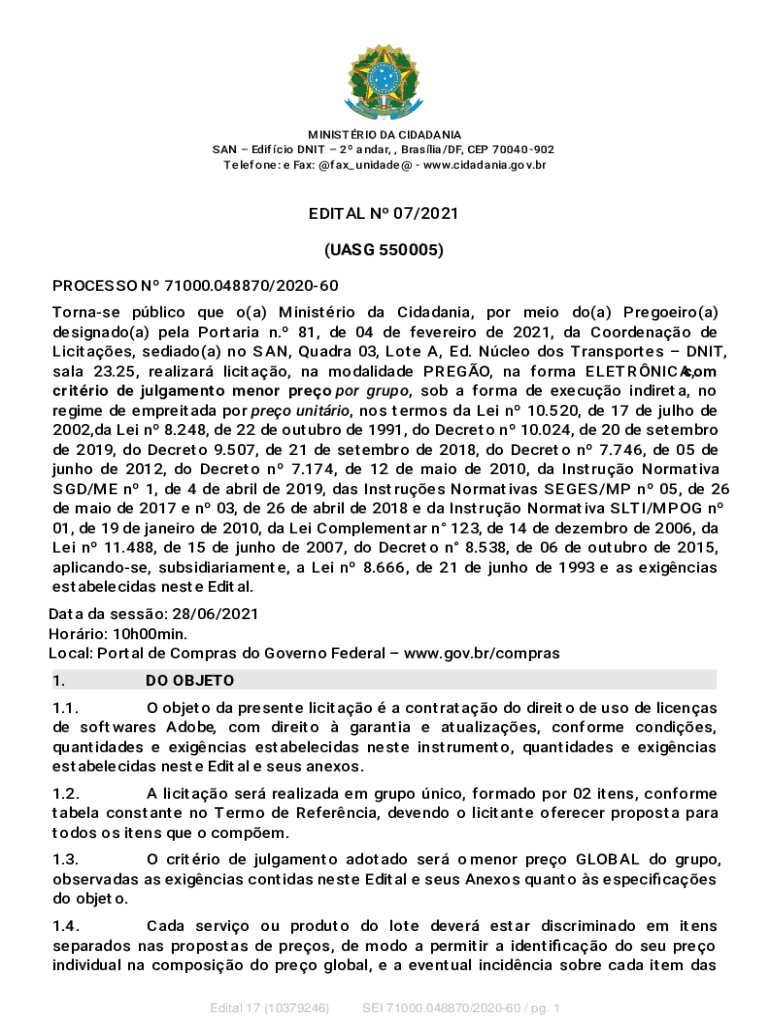 MINISTÉRIO DA CIDADANIA
SAN – Edifício DNIT – 2º andar, , Brasília/DF, CEP 70040-902
Telefone: e Fax: @fax_unidade@ - www.cidadania.gov.br

EDITAL Nº 07/2021

(UASG 550005)

PROCESSO Nº 71000.048870/2020-60

Torna-se público que o(a) Ministério da Cidadania, por meio do(a) Pregoeiro(a) designado(a) pela Portaria n.º 81, de 04 de fevereiro de 2021, da Coordenação de Licitações, sediado(a) no SAN, Quadra 03, Lote A, Ed. Núcleo dos Transportes – DNIT, sala 23.25, realizará licitação, na modalidade PREGÃO, na forma ELETRÔNICA, com critério de julgamento menor preço por grupo, sob a forma de execução indireta, no regime de empreitada por preço unitário, nos termos da Lei nº 10.520, de 17 de julho de 2002,da Lei nº 8.248, de 22 de outubro de 1991, do Decreto nº 10.024, de 20 de setembro de 2019, do Decreto 9.507, de 21 de setembro de 2018, do Decreto nº 7.746, de 05 de junho de 2012, do Decreto nº 7.174, de 12 de maio de 2010, da Instrução Normativa SGD/ME nº 1, de 4 de abril de 2019, das Instruções Normativas SEGES/MP nº 05, de 26 de maio de 2017 e nº 03, de 26 de abril de 2018 e da Instrução Normativa SLTI/MPOG nº 01, de 19 de janeiro de 2010, da Lei Complementar n° 123, de 14 de dezembro de 2006, da Lei nº 11.488, de 15 de junho de 2007, do Decreto n° 8.538, de 06 de outubro de 2015, aplicando-se, subsidiariamente, a Lei nº 8.666, de 21 de junho de 1993 e as exigências estabelecidas neste Edital.

Data da sessão: 28/06/2021
Horário: 10h00min.
Local: Portal de Compras do Governo Federal – www.gov.br/compras

1. DO OBJETO

1.1. O objeto da presente licitação é a contratação do direito de uso de licenças de softwares Adobe, com direito à garantia e atualizações, conforme condições, quantidades e exigências estabelecidas neste instrumento, quantidades e exigências estabelecidas neste Edital e seus anexos.

1.2. A licitação será realizada em grupo único, formado por 02 itens, conforme tabela constante no Termo de Referência, devendo o licitante oferecer proposta para todos os itens que o compõem.

1.3. O critério de julgamento adotado será o menor preço GLOBAL do grupo, observadas as exigências contidas neste Edital e seus Anexos quanto às especificações do objeto.

1.4. Cada serviço ou produto do lote deverá estar discriminado em itens separados nas propostas de preços, de modo a permitir a identificação do seu preço individual na composição do preço global, e a eventual incidência sobre cada item das

Edital 17 (10379246) SEI 71000.048870/2020-60 / pg. 1